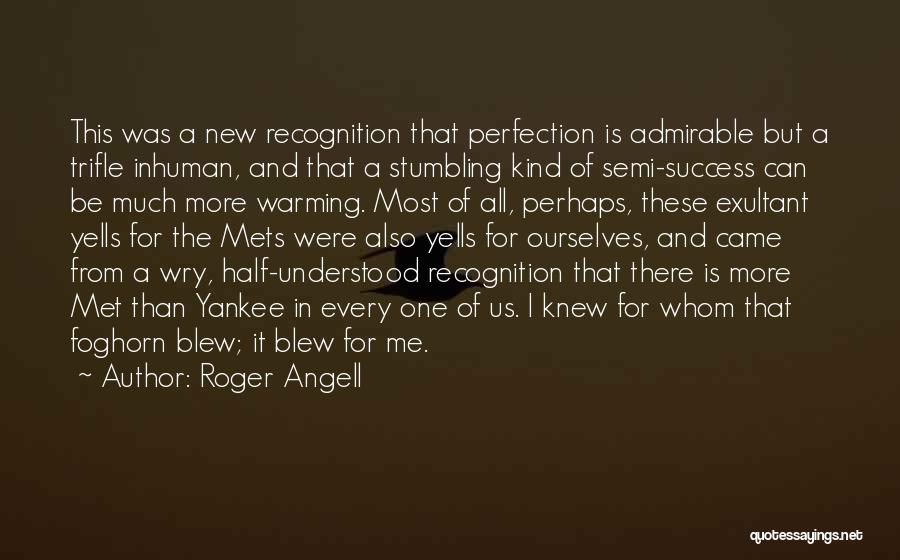 This was a new recognition that perfection is admirable but a trifle inhuman, and that a stumbling kind of semi-success can be much more warming. Most of all, perhaps, these exultant yells for the Mets were also yells for ourselves, and came from a wry, half-understood recognition that there is more Met than Yankee in every one of us. I knew for whom that foghorn blew; it blew for me.

~ Author: Roger Angell

quotessayings.net